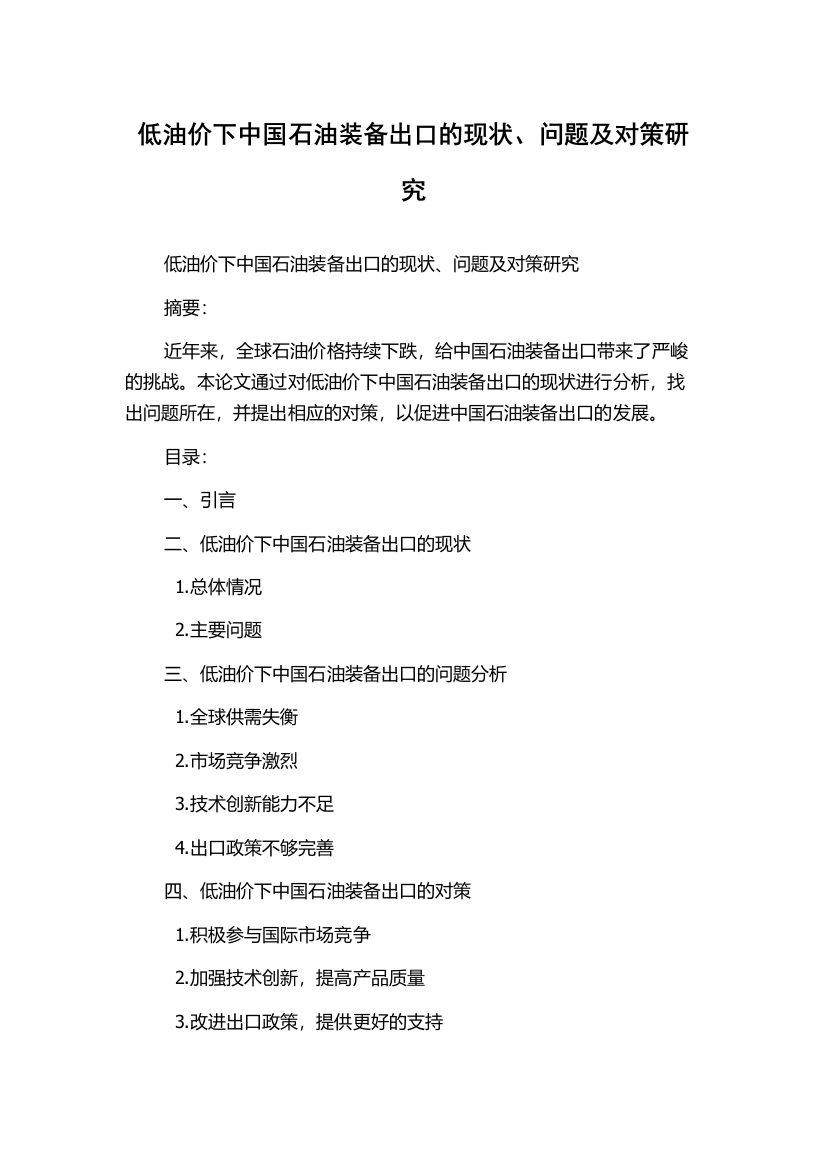 低油价下中国石油装备出口的现状、问题及对策研究

低油价下中国石油装备出口的现状、问题及对策研究

摘要：

近年来，全球石油价格持续下跌，给中国石油装备出口带来了严峻的挑战。本论文通过对低油价下中国石油装备出口的现状进行分析，找出问题所在，并提出相应的对策，以促进中国石油装备出口的发展。

目录：

一、引言

二、低油价下中国石油装备出口的现状

1.总体情况

2.主要问题

三、低油价下中国石油装备出口的问题分析

1.全球供需失衡

2.市场竞争激烈

3.技术创新能力不足

4.出口政策不够完善

四、低油价下中国石油装备出口的对策

1.积极参与国际市场竞争

2.加强技术创新，提高产品质量

3.改进出口政策，提供更好的支持